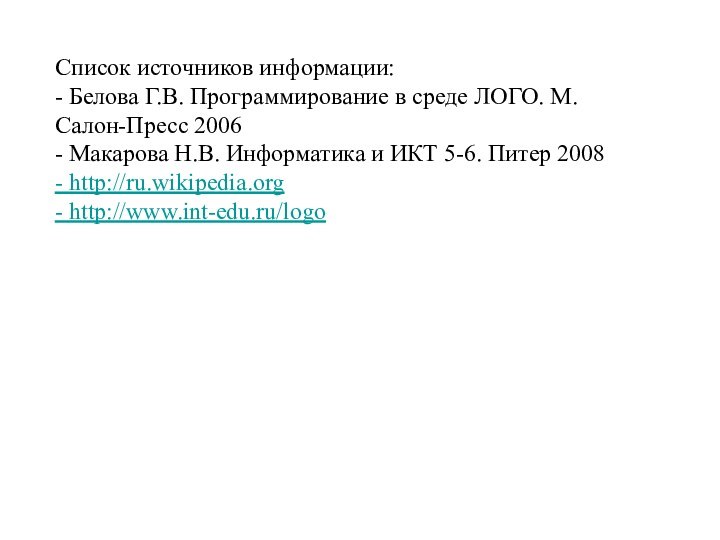 Список источников информации:
- Белова Г.В. Программирование в среде ЛОГО. М. Салон-Пресс 2006
- Макарова Н.В. Информатика и ИКТ 5-6. Питер 2008
- http://ru.wikipedia.org
- http://www.int-edu.ru/logo